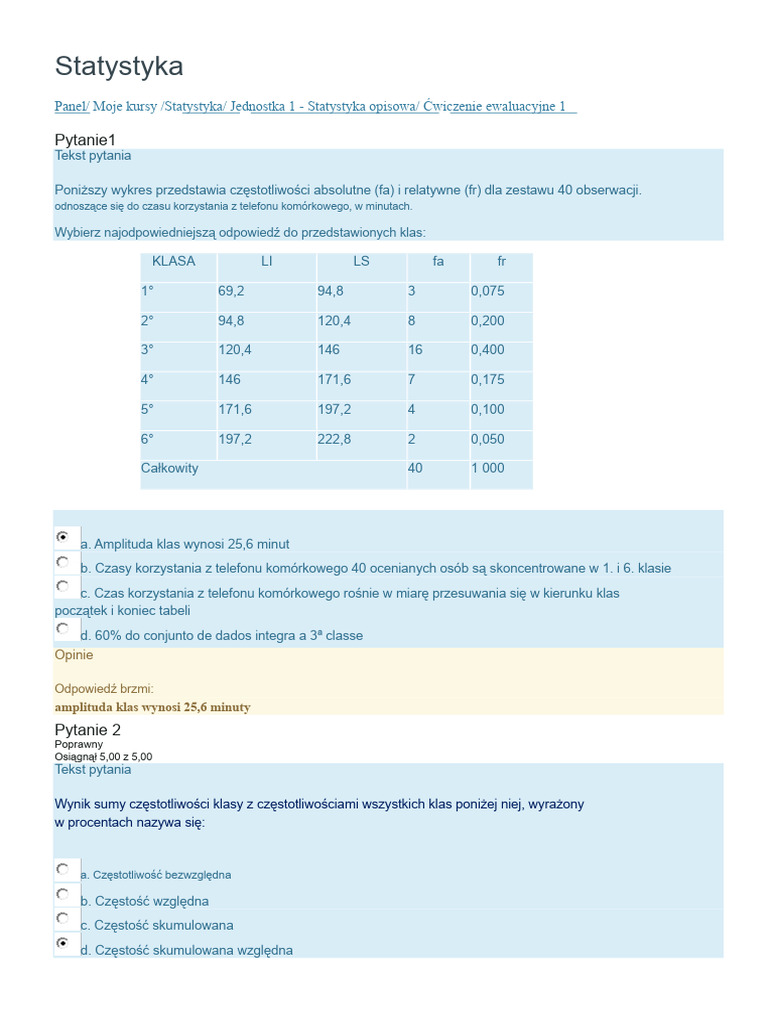 Statystyka

Panel/ Moje kursy /Statystyka/ Jednostka 1 - Statystyka opisowa/ Ćwiczenie ewaluacyjne 1

Pytanie1
Tekst pytania

Poniższy wykres przedstawia częstotliwości absolutne (fa) i relatywne (fr) dla zestawu 40 obserwacji. odnoszące się do czasu korzystania z telefonu komórkowego, w minutach.

Wybierz najodpowiedniejszą odpowiedź do przedstawionych klas:

| KLASA | LI | LS | fa | fr |
|---|---|---|---|---|
| 1° | 69,2 | 94,8 | 3 | 0,075 |
| 2° | 94,8 | 120,4 | 8 | 0,200 |
| 3° | 120,4 | 146 | 16 | 0,400 |
| 4° | 146 | 171,6 | 7 | 0,175 |
| 5° | 171,6 | 197,2 | 4 | 0,100 |
| 6° | 197,2 | 222,8 | 2 | 0,050 |
| Całkowity | | | 40 | 1 000 |

a. Amplituda klas wynosi 25,6 minut
b. Czasy korzystania z telefonu komórkowego 40 ocenianych osób są skoncentrowane w 1. i 6. klasie
c. Czas korzystania z telefonu komórkowego rośnie w miarę przesuwania się w kierunku klas początek i koniec tabeli
d. 60% do conjunto de dados integra a 3ª classe

Opinie

Odpowiedź brzmi:
amplituda klas wynosi 25,6 minuty

Pytanie 2
Poprawny
Osiągnął 5,00 z 5,00
Tekst pytania

Wynik sumy częstotliwości klasy z częstotliwościami wszystkich klas poniżej niej, wyrażony w procentach nazywa się:

a. Częstotliwość bezwzględna
b. Częstość względna
c. Częstość skumulowana
d. Częstość skumulowana względna